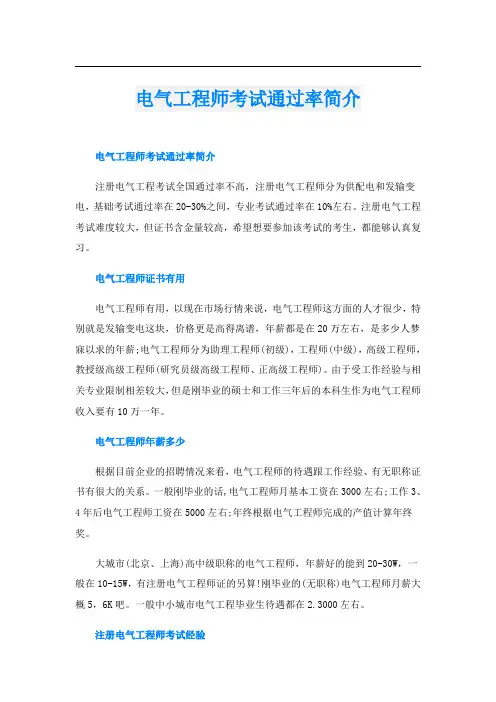 电气工程师考试通过率简介

电气工程师考试通过率简介

注册电气工程考试全国通过率不高，注册电气工程师分为供配电和发输变电，基础考试通过率在20-30%之间，专业考试通过率在10%左右。注册电气工程考试难度较大，但证书含金量较高，希望想要参加该考试的考生，都能够认真复习。

电气工程师证书有用

电气工程师有用，以现在市场行情来说，电气工程师这方面的人才很少，特别就是发输变电这块，价格更是高得离谱，年薪都是在20万左右，是多少人梦寐以求的年薪;电气工程师分为助理工程师(初级)，工程师(中级)，高级工程师，教授级高级工程师(研究员级高级工程师、正高级工程师)。由于受工作经验与相关专业限制相差较大，但是刚毕业的硕士和工作三年后的本科生作为电气工程师收入要有10万一年。

电气工程师年薪多少

根据目前企业的招聘情况来看，电气工程师的待遇跟工作经验、有无职称证书有很大的关系。一般刚毕业的话，电气工程师月基本工资在3000左右;工作3、4年后电气工程师工资在5000左右;年终根据电气工程师完成的产值计算年终奖。

大城市(北京、上海)高中级职称的电气工程师，年薪好的能到20-30W，一般在10-15W，有注册电气工程师证的另算!刚毕业的(无职称)电气工程师月薪大概5，6K吧。一般中小城市电气工程毕业生待遇都在2.3000左右。

注册电气工程师考试经验